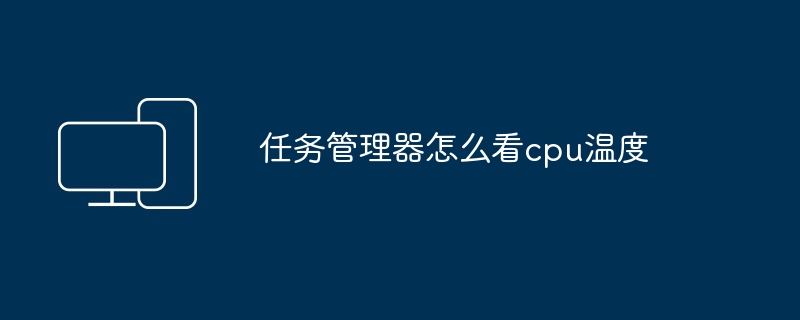 任务管理器怎么看cpu温度